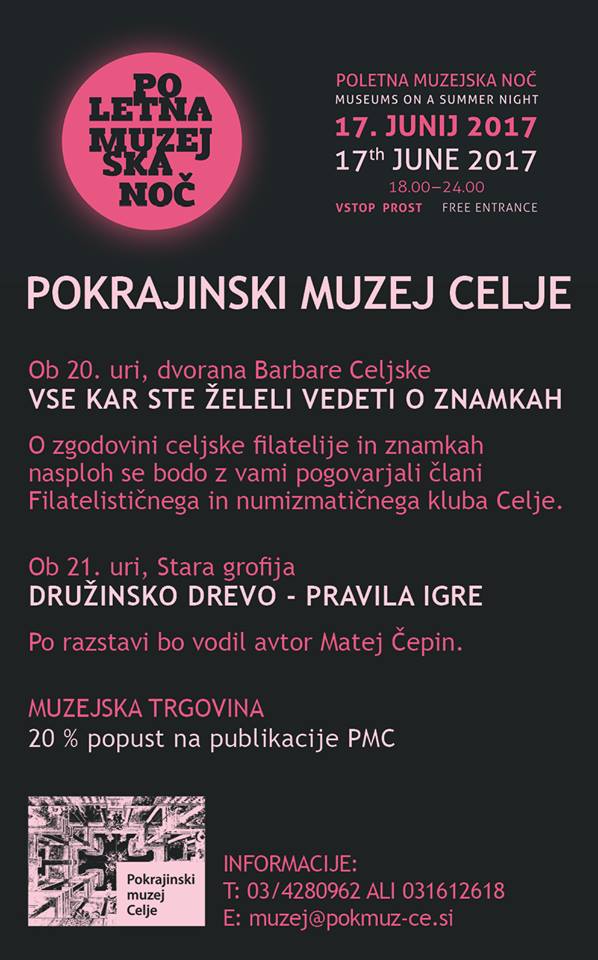 PO LETNA MUZEJ SKA NOČ

POLETNA MUZEJSKA NOČ
MUSEUMS ON A SUMMER NIGHT
17. JUNIJ 2017
17$^{th}$ JUNE 2017
18.00–24.00
VSTOP PROST FREE ENTRANCE

POKRAJINSKI MUZEJ CELJE

Ob 20. uri, dvorana Barbare Celjske
VSE KAR STE ŽELELI VEDETI O ZNAMKAH

O zgodovini celjske filatelije in znamkah nasploh se bodo z vami pogovarjali člani Filatelističnega in numizmatičnega kluba Celje.

Ob 21. uri, Stara grofija
DRUŽINSKO DREVO - PRAVILA IGRE

Po razstavi bo vodil avtor Matej Čepin.

MUZEJSKA TRGOVINA
20 % popust na publikacije PMC

Pokrajinski muzej Celje

INFORMACIJE:
T: 03/4280962 ALI 031612618
E: muzej@pokmuz-ce.si